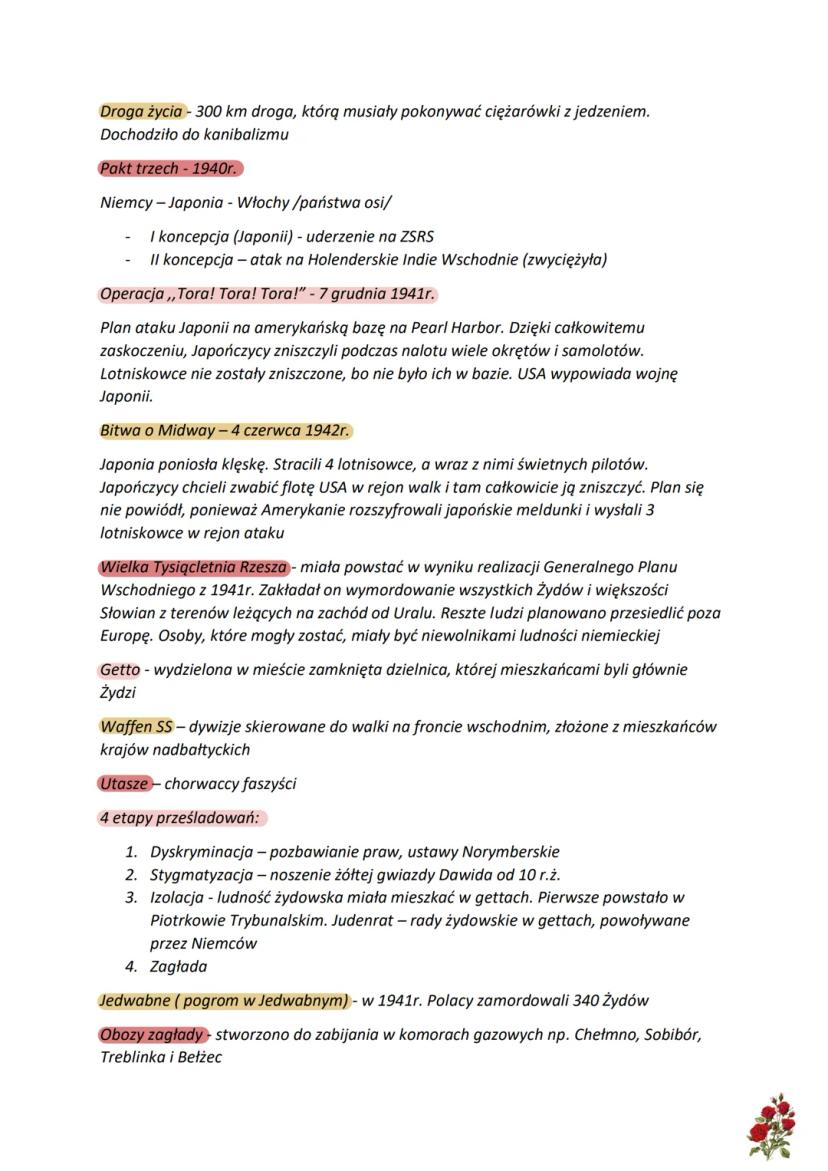 Droga życia - 300 km droga, którą musiały pokonywać ciężarówki z jedzeniem. Dochodziło do kanibalizmu

Pakt trzech - 1940r.

Niemcy – Japonia - Włochy /państwa osi/

- I koncepcja (Japonii) - uderzenie na ZSRS
- II koncepcja – atak na Holenderskie Indie Wschodnie (zwyciężyła)

Operacja ,,Tora! Tora! Tora!" - 7 grudnia 1941r.

Plan ataku Japonii na amerykańską bazę na Pearl Harbor. Dzięki całkowitemu zaskoczeniu, Japończycy zniszczyli podczas nalotu wiele okrętów i samolotów. Lotniskowce nie zostały zniszczone, bo nie było ich w bazie. USA wypowiada wojnę Japonii.

Bitwa o Midway – 4 czerwca 1942r.

Japonia poniosła klęskę. Stracili 4 lotnisowce, a wraz z nimi świetnych pilotów. Japończycy chcieli zwabić flotę USA w rejon walk i tam całkowicie ją zniszczyć. Plan się nie powiódł, ponieważ Amerykanie rozszyfrowali japońskie meldunki i wysłali 3 lotniskowce w rejon ataku

Wielka Tysiącletnia Rzesza - miała powstać w wyniku realizacji Generalnego Planu Wschodniego z 1941r. Zakładał on wymordowanie wszystkich Żydów i większości Słowian z terenów leżących na zachód od Uralu. Reszte ludzi planowano przesiedlić poza Europę. Osoby, które mogły zostać, miały być niewolnikami ludności niemieckiej

Getto - wydzielona w mieście zamknięta dzielnica, której mieszkańcami byli głównie Żydzi

Waffen SS – dywizje skierowane do walki na froncie wschodnim, złożone z mieszkańców krajów nadbałtyckich

Utasze – chorwaccy faszyści

4 etapy prześladowań:

1. Dyskryminacja – pozbawianie praw, ustawy Norymberskie
2. Stygmatyzacja – noszenie żółtej gwiazdy Dawida od 10 r.ż.
3. Izolacja - ludność żydowska miała mieszkać w gettach. Pierwsze powstało w Piotrkowie Trybunalskim. Judenrat – rady żydowskie w gettach, powoływane przez Niemców
4. Zagłada

Jedwabne ( pogrom w Jedwabnym) - w 1941r. Polacy zamordowali 340 Żydów

Obozy zagłady - stworzono do zabijania w komorach gazowych np. Chełmno, Sobibór, Treblinka i Bełżec